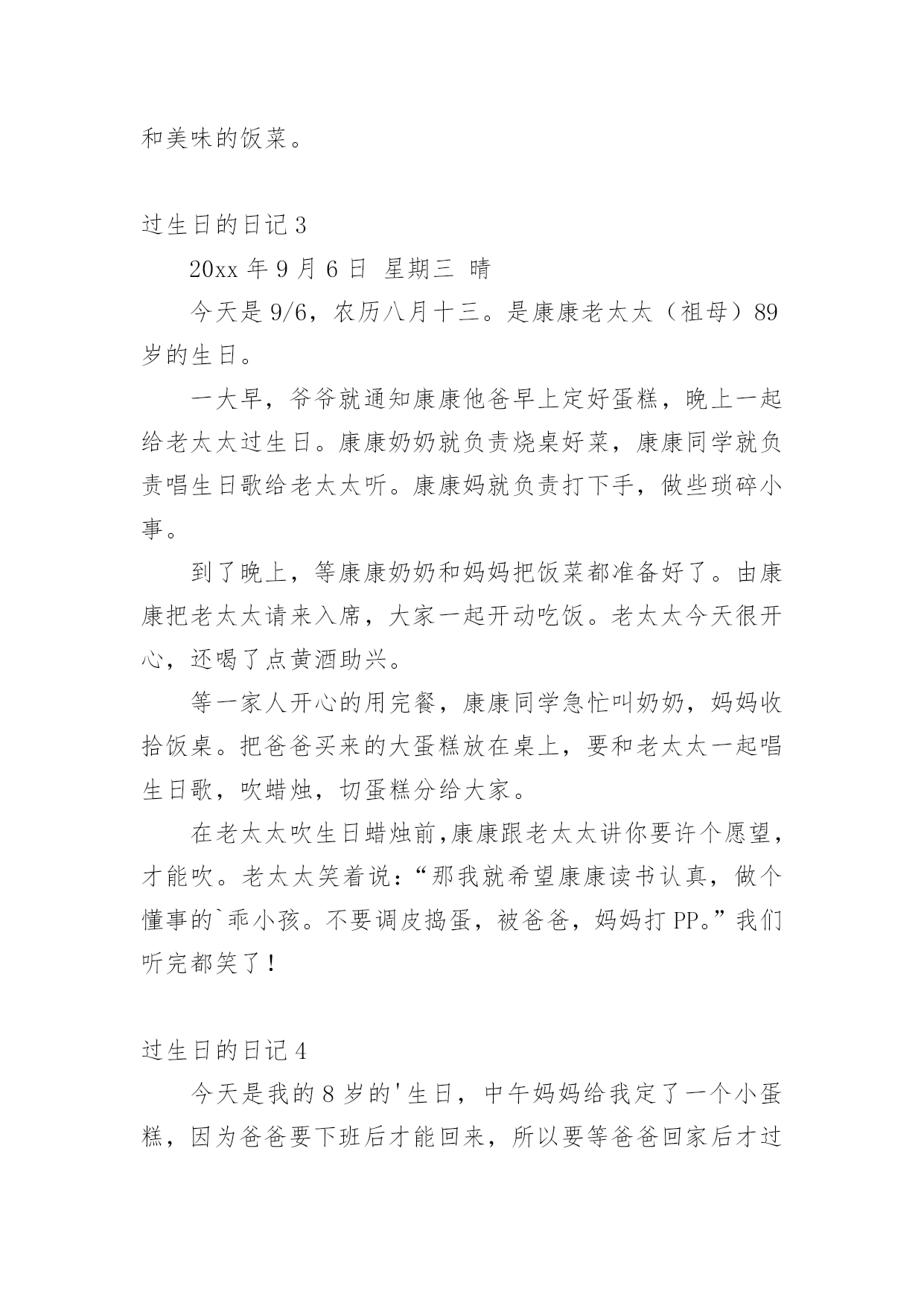 和美味的饭菜。

过生日的日记 3

20xx 年 9 月 6 日 星期三 晴

今天是 9/6，农历八月十三。是康康老太太（祖母）89 岁的生日。

一大早，爷爷就通知康康他爸早上定好蛋糕，晚上一起给老太太过生日。康康奶奶就负责烧桌好菜，康康同学就负责唱生日歌给老太太听。康康妈就负责打下手，做些琐碎小事。

到了晚上，等康康奶奶和妈妈把饭菜都准备好了。由康康把老太太请来入席，大家一起开动吃饭。老太太今天很开心，还喝了点黄酒助兴。

等一家人开心的用完餐，康康同学急忙叫奶奶，妈妈收拾饭桌。把爸爸买来的大蛋糕放在桌上，要和老太太一起唱生日歌，吹蜡烛，切蛋糕分给大家。

在老太太吹生日蜡烛前,康康跟老太太讲你要许个愿望，才能吹。老太太笑着说：“那我就希望康康读书认真，做个懂事的`乖小孩。不要调皮捣蛋，被爸爸，妈妈打 PP。”我们听完都笑了！

过生日的日记 4

今天是我的 8 岁的'生日，中午妈妈给我定了一个小蛋糕，因为爸爸要下班后才能回来，所以要等爸爸回家后才过